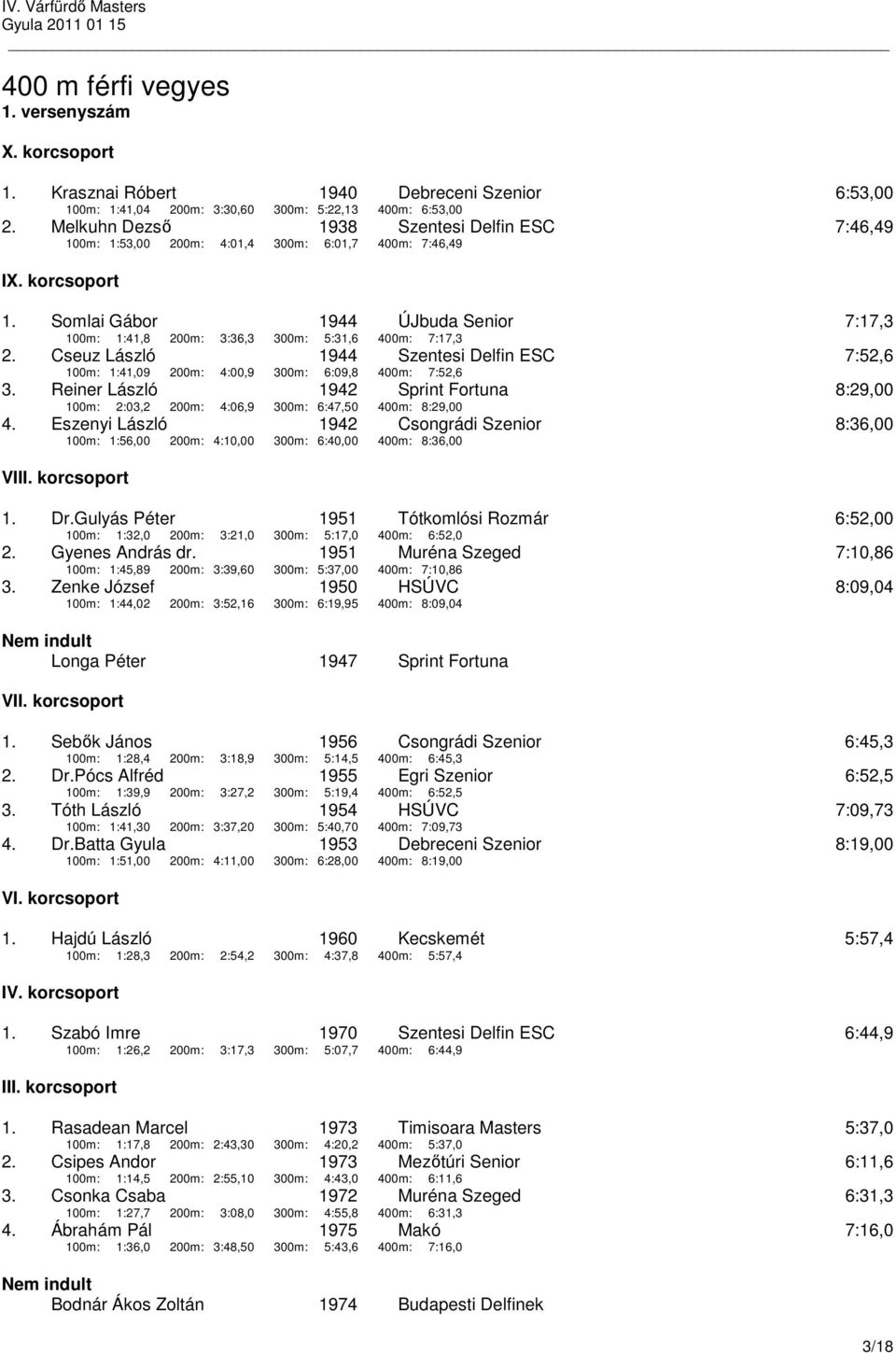 IV. Várfürdő Masters
Gyula 2011 01 15

400 m férfi vegyes
1. versenyszám

X. korcsoport

1. Krasznai Róbert 1940 Debreceni Szenior 6:53,00
100m: 1:41,04 200m: 3:30,60 300m: 5:22,13 400m: 6:53,00
2. Melkuhn Dezső 1938 Szentesi Delfin ESC 7:46,49
100m: 1:53,00 200m: 4:01,4 300m: 6:01,7 400m: 7:46,49

IX. korcsoport

1. Somlai Gábor 1944 ÚJbuda Senior 7:17,3
100m: 1:41,8 200m: 3:36,3 300m: 5:31,6 400m: 7:17,3
2. Cseuz László 1944 Szentesi Delfin ESC 7:52,6
100m: 1:41,09 200m: 4:00,9 300m: 6:09,8 400m: 7:52,6
3. Reiner László 1942 Sprint Fortuna 8:29,00
100m: 2:03,2 200m: 4:06,9 300m: 6:47,50 400m: 8:29,00
4. Eszenyi László 1942 Csongrádi Szenior 8:36,00
100m: 1:56,00 200m: 4:10,00 300m: 6:40,00 400m: 8:36,00

VIII. korcsoport

1. Dr.Gulyás Péter 1951 Tótkomlósi Rozmár 6:52,00
100m: 1:32,0 200m: 3:21,0 300m: 5:17,0 400m: 6:52,0
2. Gyenes András dr. 1951 Muréna Szeged 7:10,86
100m: 1:45,89 200m: 3:39,60 300m: 5:37,00 400m: 7:10,86
3. Zenke József 1950 HSÚVC 8:09,04
100m: 1:44,02 200m: 3:52,16 300m: 6:19,95 400m: 8:09,04

Nem indult
Longa Péter 1947 Sprint Fortuna

VII. korcsoport

1. Sebők János 1956 Csongrádi Szenior 6:45,3
100m: 1:28,4 200m: 3:18,9 300m: 5:14,5 400m: 6:45,3
2. Dr.Pócs Alfréd 1955 Egri Szenior 6:52,5
100m: 1:39,9 200m: 3:27,2 300m: 5:19,4 400m: 6:52,5
3. Tóth László 1954 HSÚVC 7:09,73
100m: 1:41,30 200m: 3:37,20 300m: 5:40,70 400m: 7:09,73
4. Dr.Batta Gyula 1953 Debreceni Szenior 8:19,00
100m: 1:51,00 200m: 4:11,00 300m: 6:28,00 400m: 8:19,00

VI. korcsoport

1. Hajdú László 1960 Kecskemét 5:57,4
100m: 1:28,3 200m: 2:54,2 300m: 4:37,8 400m: 5:57,4

IV. korcsoport

1. Szabó Imre 1970 Szentesi Delfin ESC 6:44,9
100m: 1:26,2 200m: 3:17,3 300m: 5:07,7 400m: 6:44,9

III. korcsoport

1. Rasadean Marcel 1973 Timisoara Masters 5:37,0
100m: 1:17,8 200m: 2:43,30 300m: 4:20,2 400m: 5:37,0
2. Csipes Andor 1973 Mezőtúri Senior 6:11,6
100m: 1:14,5 200m: 2:55,10 300m: 4:43,0 400m: 6:11,6
3. Csonka Csaba 1972 Muréna Szeged 6:31,3
100m: 1:27,7 200m: 3:08,0 300m: 4:55,8 400m: 6:31,3
4. Ábrahám Pál 1975 Makó 7:16,0
100m: 1:36,0 200m: 3:48,50 300m: 5:43,6 400m: 7:16,0

Nem indult
Bodnár Ákos Zoltán 1974 Budapesti Delfinek

3/18